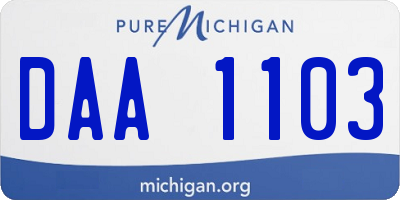 PURE MICHIGAN

DAA 1103

michigan.org